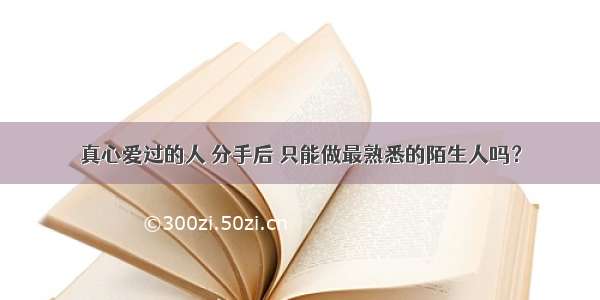 真心爱过的人 分手后 只能做最熟悉的陌生人吗？

©300zi.50zi.cn